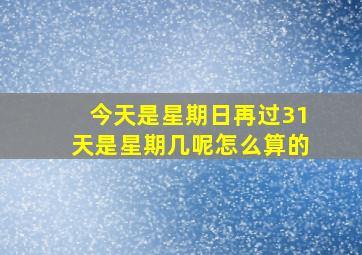 今天是星期日再过31天是星期几呢怎么算的